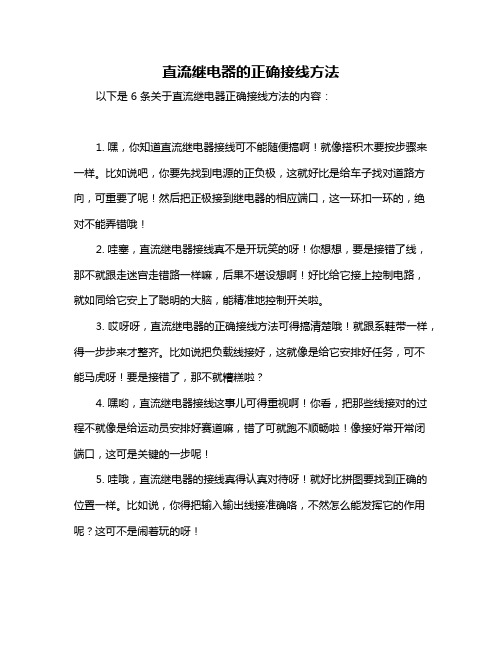 直流继电器的正确接线方法

以下是 6 条关于直流继电器正确接线方法的内容：

1. 嘿，你知道直流继电器接线可不能随便搞啊！就像搭积木要按步骤来一样。比如说吧，你要先找到电源的正负极，这就好比是给车子找对道路方向，可重要了呢！然后把正极接到继电器的相应端口，这一环扣一环的，绝对不能弄错哦！

2. 哇塞，直流继电器接线真不是开玩笑的呀！你想想，要是接错了线，那不就跟走迷宫走错路一样嘛，后果不堪设想啊！好比给它接上控制电路，就如同给它安上了聪明的大脑，能精准地控制开关啦。

3. 哎呀呀，直流继电器的正确接线方法可得搞清楚哦！就跟系鞋带一样，得一步步来才整齐。比如说把负载线接好，这就像是给它安排好任务，可不能马虎呀！要是接错了，那不就糟糕啦？

4. 嘿哟，直流继电器接线这事儿可得重视啊！你看，把那些线接对的过程不就像是给运动员安排好赛道嘛，错了可就跑不顺畅啦！像接好常开常闭端口，这可是关键的一步呢！

5. 哇哦，直流继电器的接线真得认真对待呀！就好比拼图要找到正确的位置一样。比如说，你得把输入输出线接准确咯，不然怎么能发挥它的作用呢？这可不是闹着玩的呀！